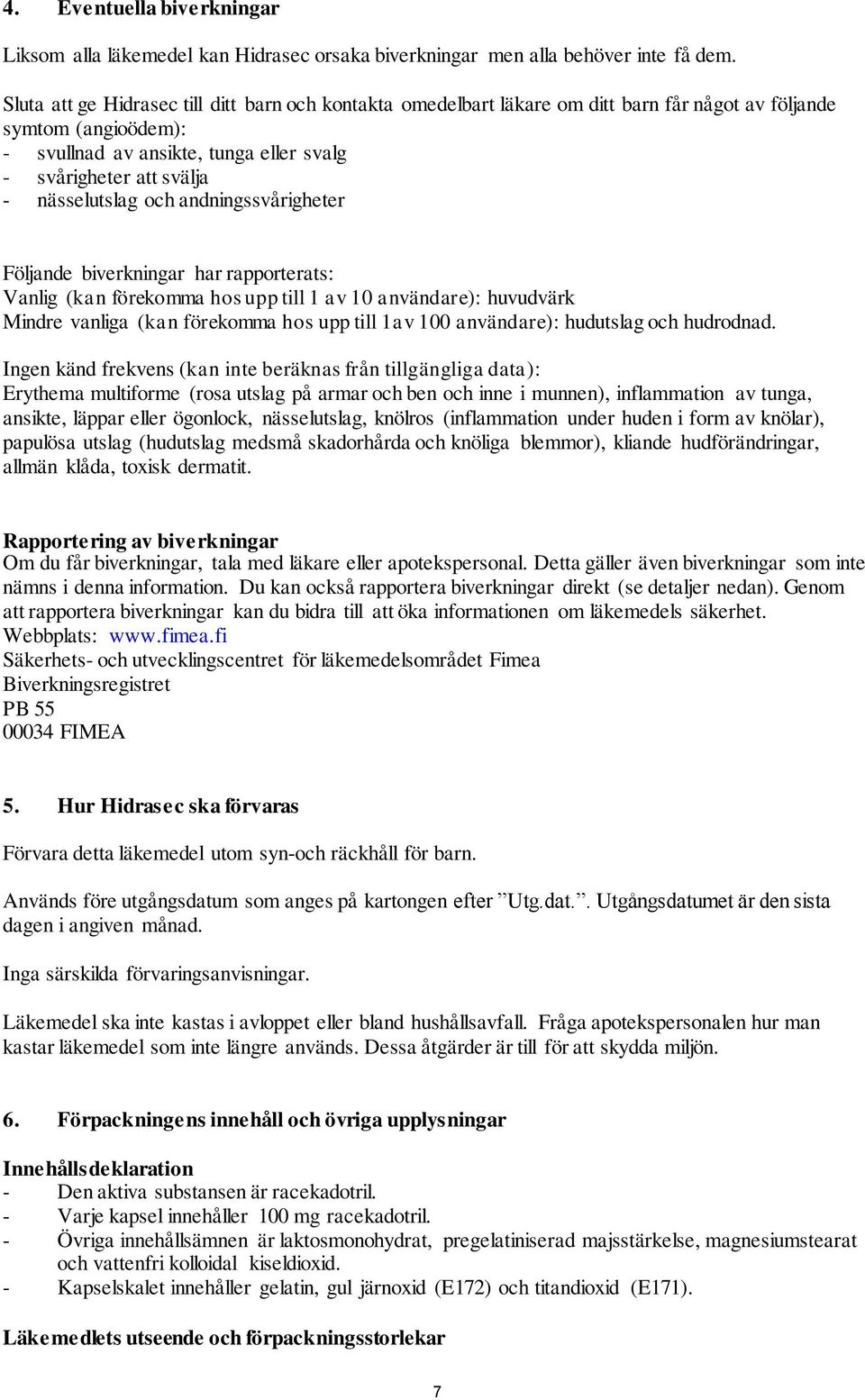 4. Eventuella biverkningar

Liksom alla läkemedel kan Hidrasec orsaka biverkningar men alla behöver inte få dem.

Sluta att ge Hidrasec till ditt barn och kontakta omedelbart läkare om ditt barn får något av följande symtom (angioödem):
- svullnad av ansikte, tunga eller svalg
- svårigheter att svälja
- nässelutslag och andningssvårigheter

Följande biverkningar har rapporterats:
Vanlig (kan förekomma hos upp till 1 av 10 användare): huvudvärk
Mindre vanliga (kan förekomma hos upp till 1av 100 användare): hudutslag och hudrodnad.

Ingen känd frekvens (kan inte beräknas från tillgängliga data):
Erythema multiforme (rosa utslag på armar och ben och inne i munnen), inflammation av tunga, ansikte, läppar eller ögonlock, nässelutslag, knölros (inflammation under huden i form av knölar), papulösa utslag (hudutslag medsmå skadorhårda och knöliga blemmor), kliande hudförändringar, allmän klåda, toxisk dermatit.

Rapportering av biverkningar
Om du får biverkningar, tala med läkare eller apotekspersonal. Detta gäller även biverkningar som inte nämns i denna information. Du kan också rapportera biverkningar direkt (se detaljer nedan). Genom att rapportera biverkningar kan du bidra till att öka informationen om läkemedels säkerhet.
Webbplats: www.fimea.fi
Säkerhets- och utvecklingscentret för läkemedelsområdet Fimea
Biverkningsregistret
PB 55
00034 FIMEA

5. Hur Hidrasec ska förvaras

Förvara detta läkemedel utom syn-och räckhåll för barn.

Används före utgångsdatum som anges på kartongen efter ”Utg.dat.”. Utgångsdatumet är den sista dagen i angiven månad.

Inga särskilda förvaringsanvisningar.

Läkemedel ska inte kastas i avloppet eller bland hushållsavfall. Fråga apotekspersonalen hur man kastar läkemedel som inte längre används. Dessa åtgärder är till för att skydda miljön.

6. Förpackningens innehåll och övriga upplysningar

Innehållsdeklaration
- Den aktiva substansen är racekadotril.
- Varje kapsel innehåller 100 mg racekadotril.
- Övriga innehållsämnen är laktosmonohydrat, pregelatiniserad majsstärkelse, magnesiumstearat och vattenfri kolloidal kiseldioxid.
- Kapselskalet innehåller gelatin, gul järnoxid (E172) och titandioxid (E171).

Läkemedlets utseende och förpackningsstorlekar

7